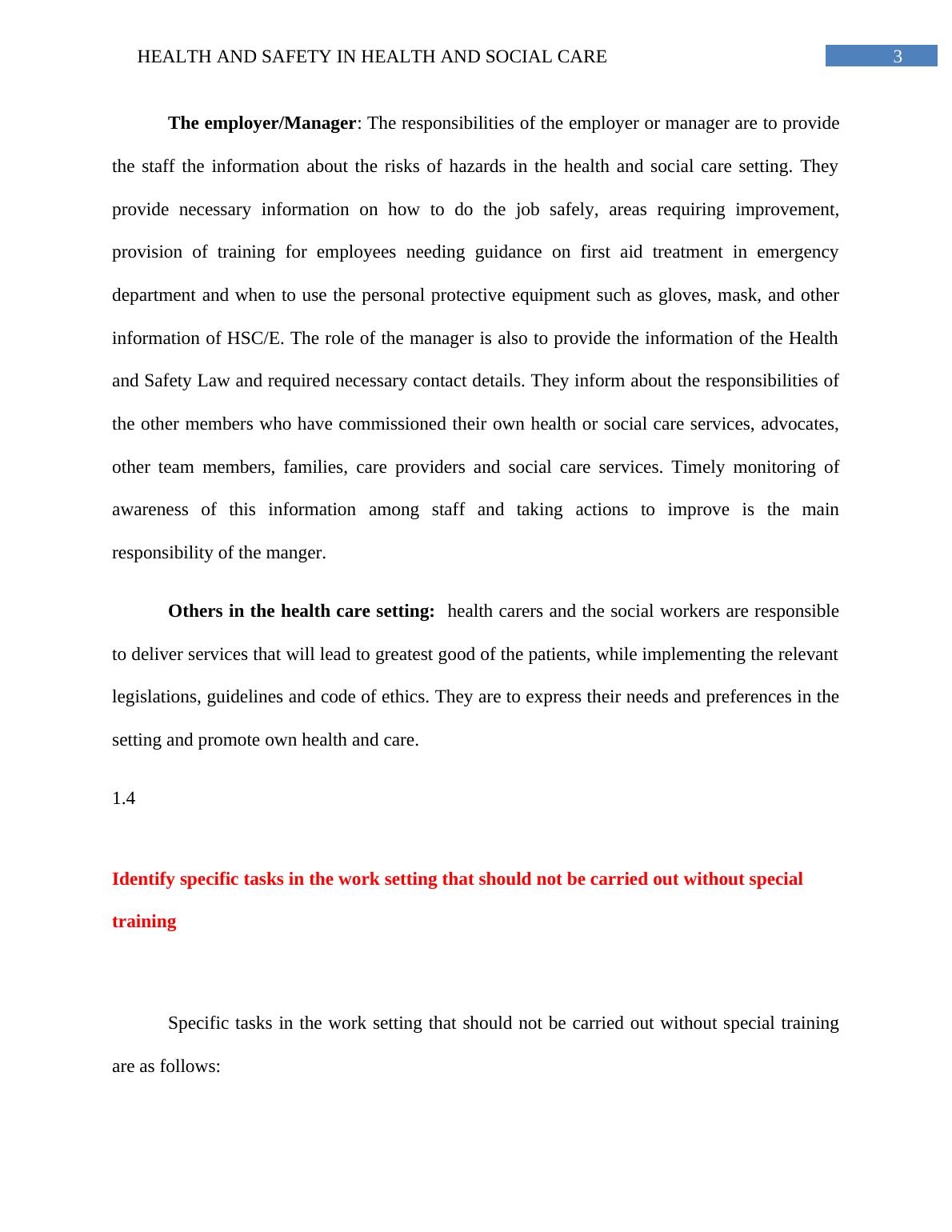 HEALTH AND SAFETY IN HEALTH AND SOCIAL CARE 3

The employer/Manager: The responsibilities of the employer or manager are to provide the staff the information about the risks of hazards in the health and social care setting. They provide necessary information on how to do the job safely, areas requiring improvement, provision of training for employees needing guidance on first aid treatment in emergency department and when to use the personal protective equipment such as gloves, mask, and other information of HSC/E. The role of the manager is also to provide the information of the Health and Safety Law and required necessary contact details. They inform about the responsibilities of the other members who have commissioned their own health or social care services, advocates, other team members, families, care providers and social care services. Timely monitoring of awareness of this information among staff and taking actions to improve is the main responsibility of the manger.

Others in the health care setting: health carers and the social workers are responsible to deliver services that will lead to greatest good of the patients, while implementing the relevant legislations, guidelines and code of ethics. They are to express their needs and preferences in the setting and promote own health and care.

1.4

Identify specific tasks in the work setting that should not be carried out without special training

Specific tasks in the work setting that should not be carried out without special training are as follows: